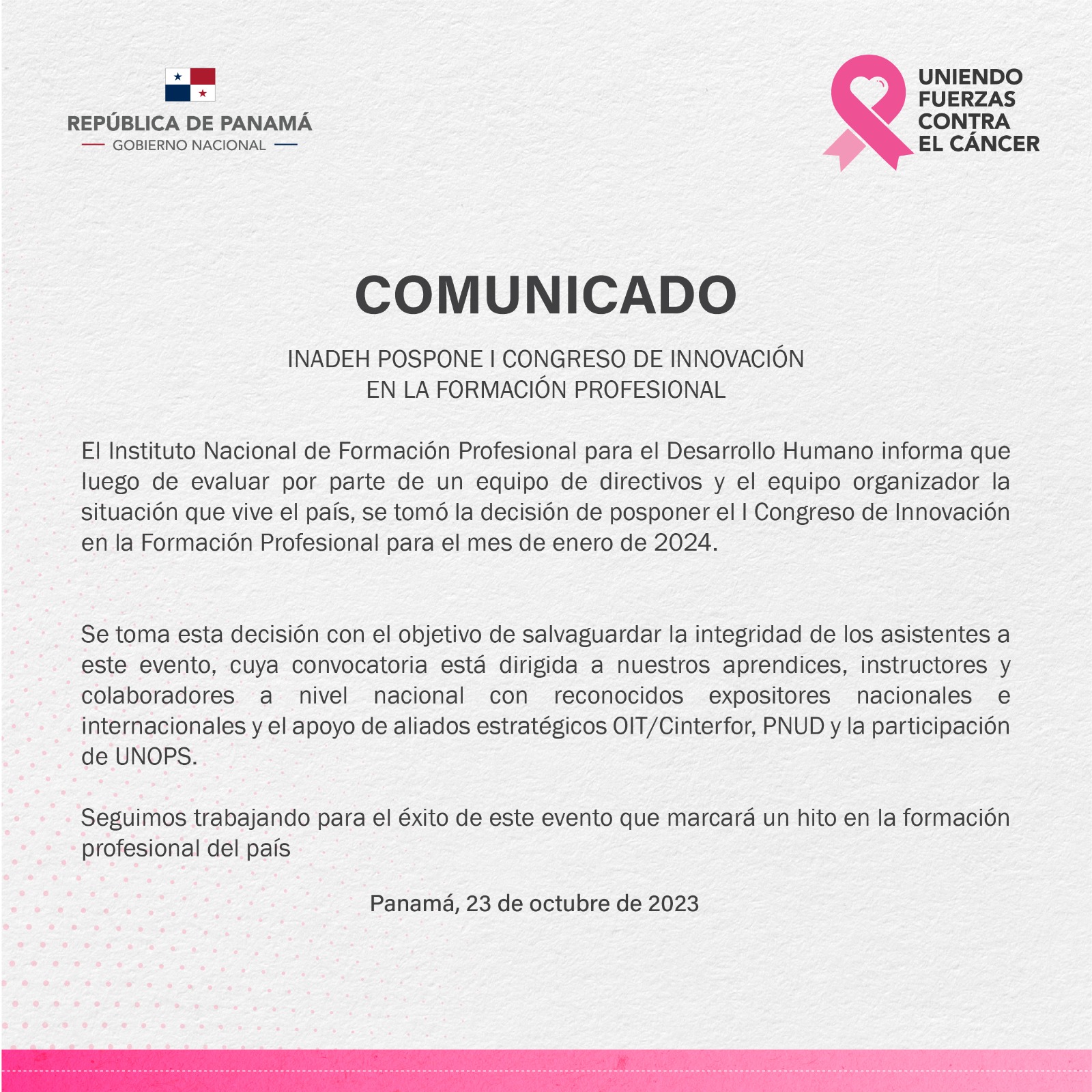 REPÚBLICA DE PANAMÁ
GOBIERNO NACIONAL

UNIENDO FUERZAS CONTRA EL CÁNCER

COMUNICADO

INADEH POSPONE I CONGRESO DE INNOVACIÓN EN LA FORMACIÓN PROFESIONAL

El Instituto Nacional de Formación Profesional para el Desarrollo Humano informa que luego de evaluar por parte de un equipo de directivos y el equipo organizador la situación que vive el país, se tomó la decisión de posponer el I Congreso de Innovación en la Formación Profesional para el mes de enero de 2024.

Se toma esta decisión con el objetivo de salvaguardar la integridad de los asistentes a este evento, cuya convocatoria está dirigida a nuestros aprendices, instructores y colaboradores a nivel nacional con reconocidos expositores nacionales e internacionales y el apoyo de aliados estratégicos OIT/Cinterfor, PNUD y la participación de UNOPS.

Seguimos trabajando para el éxito de este evento que marcará un hito en la formación profesional del país

Panamá, 23 de octubre de 2023